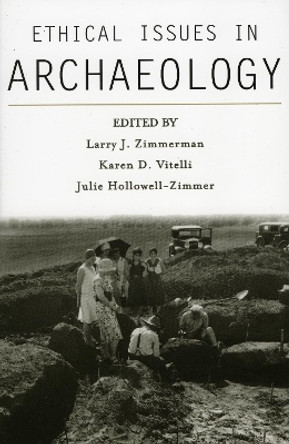 ETHICAL ISSUES IN
ARCHAEOLOGY

EDITED BY
Larry J. Zimmerman
Karen D. Vitelli
Julie Hollowell-Zimmer